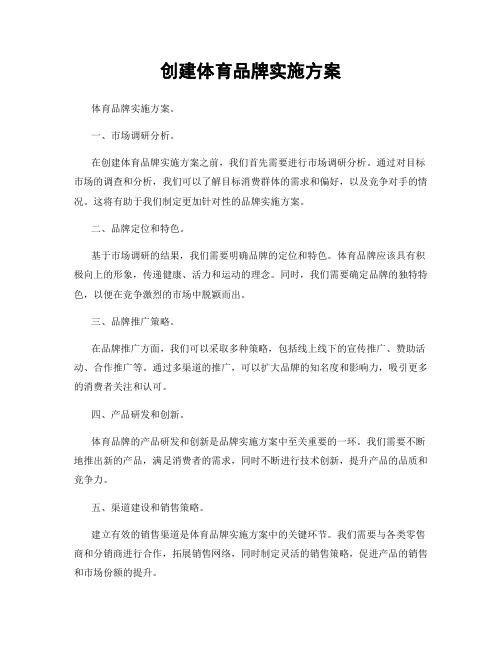 创建体育品牌实施方案

体育品牌实施方案。

一、市场调研分析。

在创建体育品牌实施方案之前，我们首先需要进行市场调研分析。通过对目标市场的调查和分析，我们可以了解目标消费群体的需求和偏好，以及竞争对手的情况。这将有助于我们制定更加针对性的品牌实施方案。

二、品牌定位和特色。

基于市场调研的结果，我们需要明确品牌的定位和特色。体育品牌应该具有积极向上的形象，传递健康、活力和运动的理念。同时，我们需要确定品牌的独特特色，以便在竞争激烈的市场中脱颖而出。

三、品牌推广策略。

在品牌推广方面，我们可以采取多种策略，包括线上线下的宣传推广、赞助活动、合作推广等。通过多渠道的推广，可以扩大品牌的知名度和影响力，吸引更多的消费者关注和认可。

四、产品研发和创新。

体育品牌的产品研发和创新是品牌实施方案中至关重要的一环。我们需要不断地推出新的产品，满足消费者的需求，同时不断进行技术创新，提升产品的品质和竞争力。

五、渠道建设和销售策略。

建立有效的销售渠道是体育品牌实施方案中的关键环节。我们需要与各类零售商和分销商进行合作，拓展销售网络，同时制定灵活的销售策略，促进产品的销售和市场份额的提升。